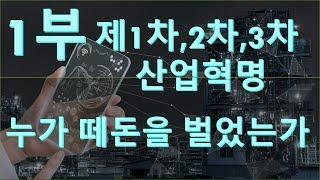 1부 제1차,2차,3차 산업혁명

누가 떼돈을 벌었는가